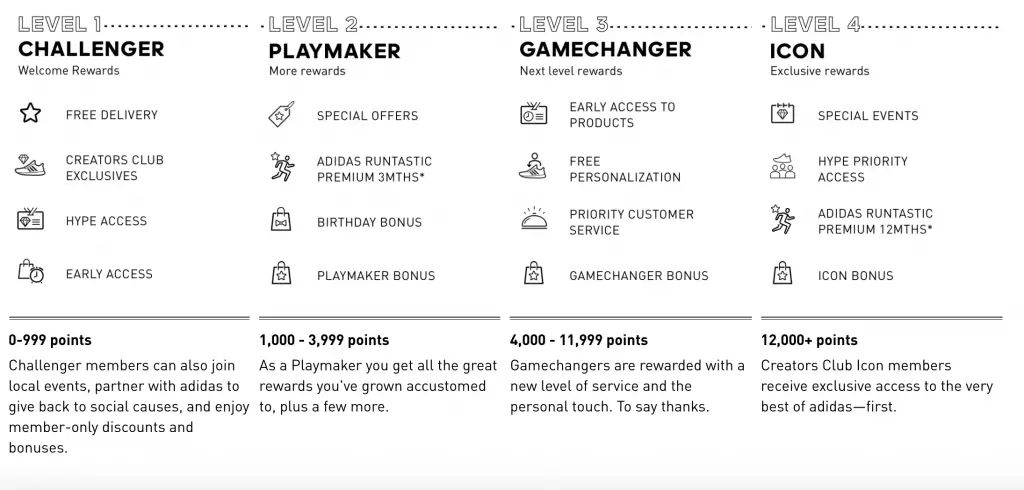 LEVEL 1
CHALLENGER
Welcome Rewards

FREE DELIVERY

CREATORS CLUB EXCLUSIVES

HYPE ACCESS

EARLY ACCESS

0-999 points
Challenger members can also join local events, partner with adidas to give back to social causes, and enjoy member-only discounts and bonuses.

LEVEL 2
PLAYMAKER
More rewards

SPECIAL OFFERS

ADIDAS RUNTASTIC PREMIUM 3MTHS*

BIRTHDAY BONUS

PLAYMAKER BONUS

1,000 - 3,999 points
As a Playmaker you get all the great rewards you've grown accustomed to, plus a few more.

LEVEL 3
GAMECHANGER
Next level rewards

EARLY ACCESS TO PRODUCTS

FREE PERSONALIZATION

PRIORITY CUSTOMER SERVICE

GAMECHANGER BONUS

4,000 - 11,999 points
Gamechangers are rewarded with a new level of service and the personal touch. To say thanks.

LEVEL 4
ICON
Exclusive rewards

SPECIAL EVENTS

HYPE PRIORITY ACCESS

ADIDAS RUNTASTIC PREMIUM 12MTHS*

ICON BONUS

12,000+ points
Creators Club Icon members receive exclusive access to the very best of adidas—first.